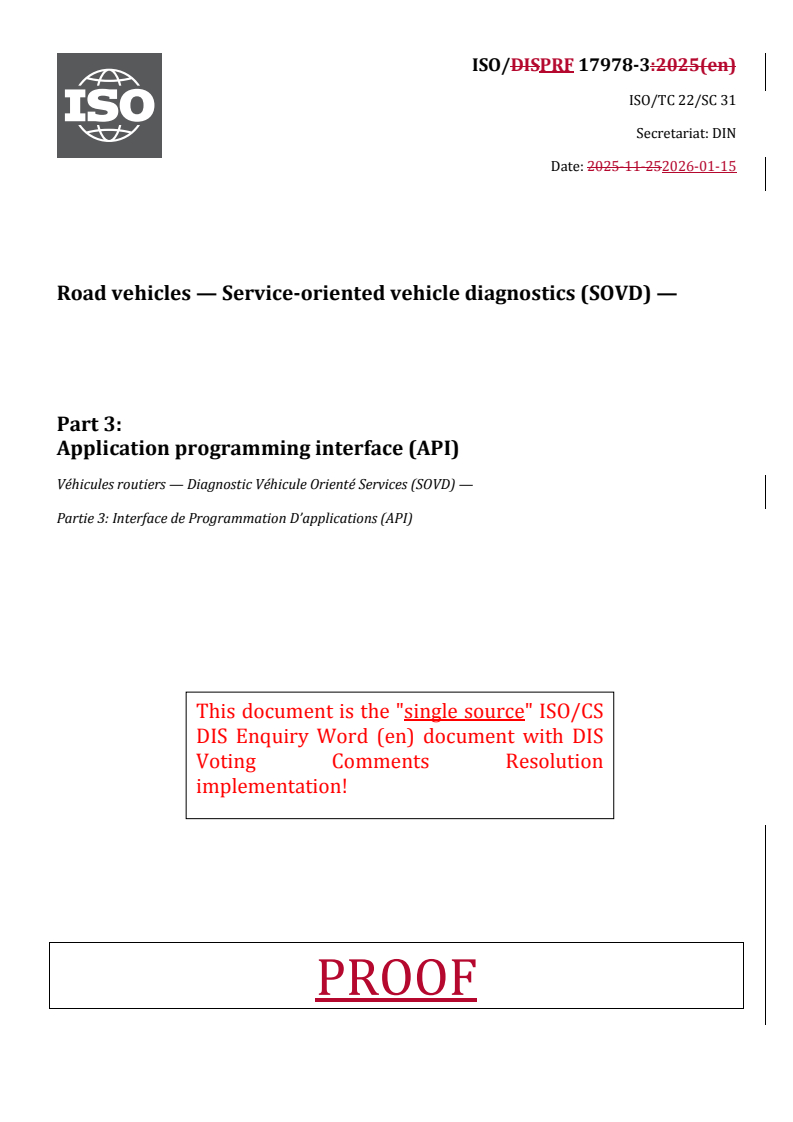 ISO

ISO/DISPRF 17978-3:2025(en)

ISO/TC 22/SC 31

Secretariat: DIN

Date: 2025-11-252026-01-15

Road vehicles — Service-oriented vehicle diagnostics (SOVD) —

Part 3:
Application programming interface (API)

Véhicules routiers — Diagnostic Véhicule Orienté Services (SOVD) —

Partie 3: Interface de Programmation D'applications (API)

This document is the "single source" ISO/CS DIS Enquiry Word (en) document with DIS Voting Comments Resolution implementation!

PROOF